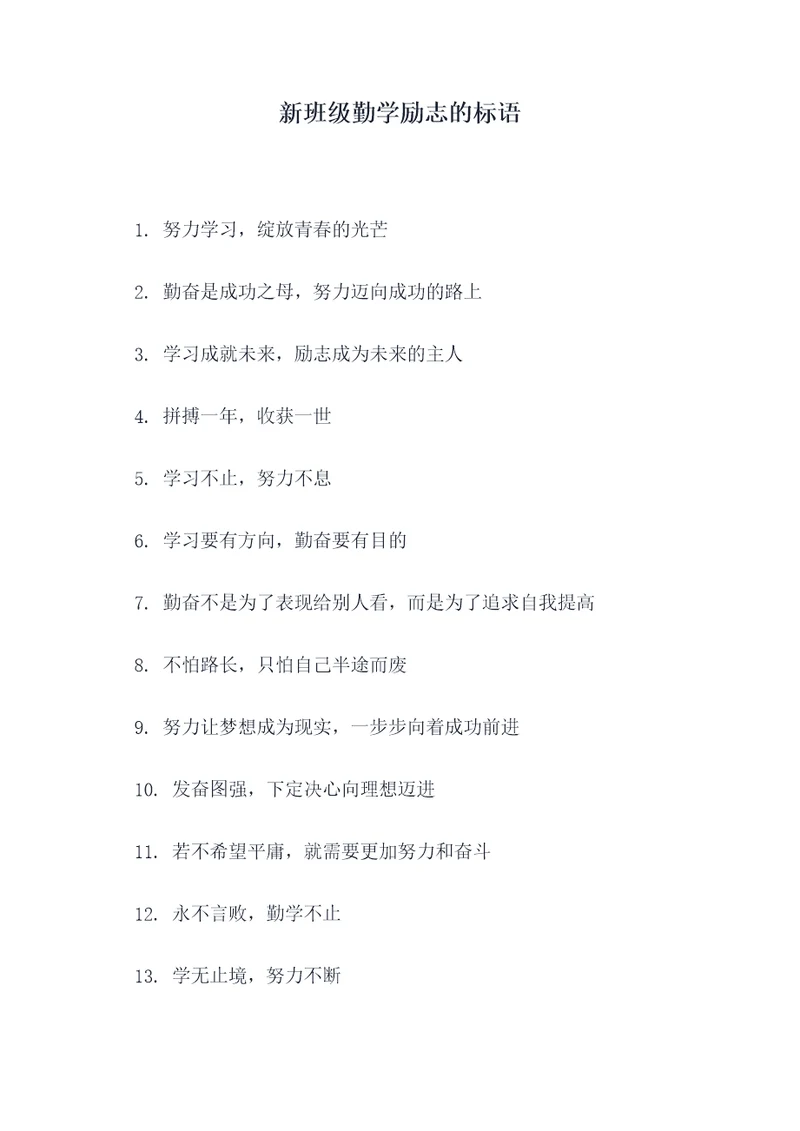 新班级勤学励志的标语

1. 努力学习，绽放青春的光芒

2. 勤奋是成功之母，努力迈向成功的路上

3. 学习成就未来，励志成为未来的主人

4. 拼搏一年，收获一世

5. 学习不止，努力不息

6. 学习要有方向，勤奋要有目的

7. 勤奋不是为了表现给别人看，而是为了追求自我提高

8. 不怕路长，只怕自己半途而废

9. 努力让梦想成为现实，一步步向着成功前进

10. 发奋图强，下定决心向理想迈进

11. 若不希望平庸，就需要更加努力和奋斗

12. 永不言败，勤学不止

13. 学无止境，努力不断